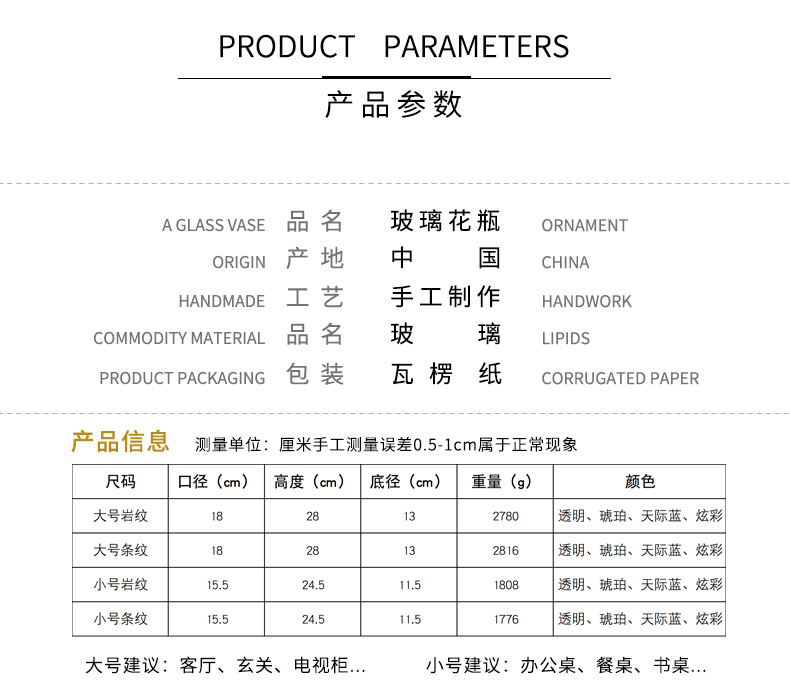 PRODUCT PARAMETERS

产品参数

A GLASS VASE 品名 玻璃花瓶 ORNAMENT

ORIGIN 产地 中国 CHINA

HANDMADE 工艺 手工制作 HANDWORK

COMMODITY MATERIAL 品名 玻璃 LIPIDS

PRODUCT PACKAGING 包装 瓦楞纸 CORRUGATED PAPER

产品信息 测量单位：厘米手工测量误差0.5-1cm属于正常现象

| 尺码 | 口径（cm） | 高度（cm） | 底径（cm） | 重量（g） | 颜色 |
|---|---|---|---|---|---|
| 大号岩纹 | 18 | 28 | 13 | 2780 | 透明、琥珀、天际蓝、炫彩 |
| 大号条纹 | 18 | 28 | 13 | 2816 | 透明、琥珀、天际蓝、炫彩 |
| 小号岩纹 | 15.5 | 24.5 | 11.5 | 1808 | 透明、琥珀、天际蓝、炫彩 |
| 小号条纹 | 15.5 | 24.5 | 11.5 | 1776 | 透明、琥珀、天际蓝、炫彩 |

大号建议：客厅、玄关、电视柜... 小号建议：办公桌、餐桌、书桌...